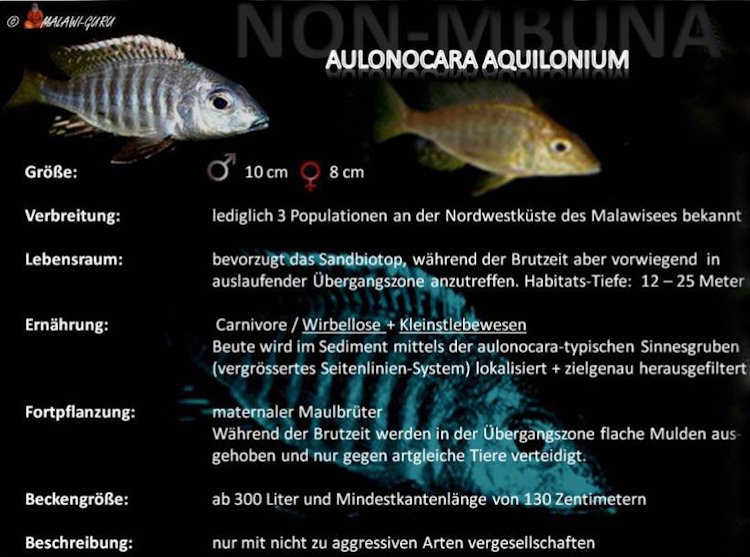 © MALAWI-GURU

NON-MBUNA

AULONOCARA AQUILONIUM

Größe: ♂ 10 cm ♀ 8 cm

Verbreitung: lediglich 3 Populationen an der Nordwestküste des Malawisees bekannt

Lebensraum: bevorzugt das Sandbiotop, während der Brutzeit aber vorwiegend in auslaufender Übergangszone anzutreffen. Habitats-Tiefe: 12 – 25 Meter

Ernährung: Carnivore / Wirbellose + Kleinstlebewesen
Beute wird im Sediment mittels der aulonocara-typischen Sinnesgruben (vergrössertes Seitenlinien-System) lokalisiert + zielgenau herausgefiltert

Fortpflanzung: maternaler Maulbrüter
Während der Brutzeit werden in der Übergangszone flache Mulden ausgehoben und nur gegen artgleiche Tiere verteidigt.

Beckengröße: ab 300 Liter und Mindestkantenlänge von 130 Zentimetern

Beschreibung: nur mit nicht zu aggressiven Arten vergesellschaften